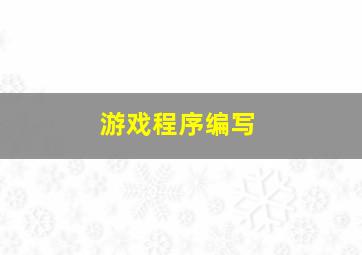 游戏程序编写